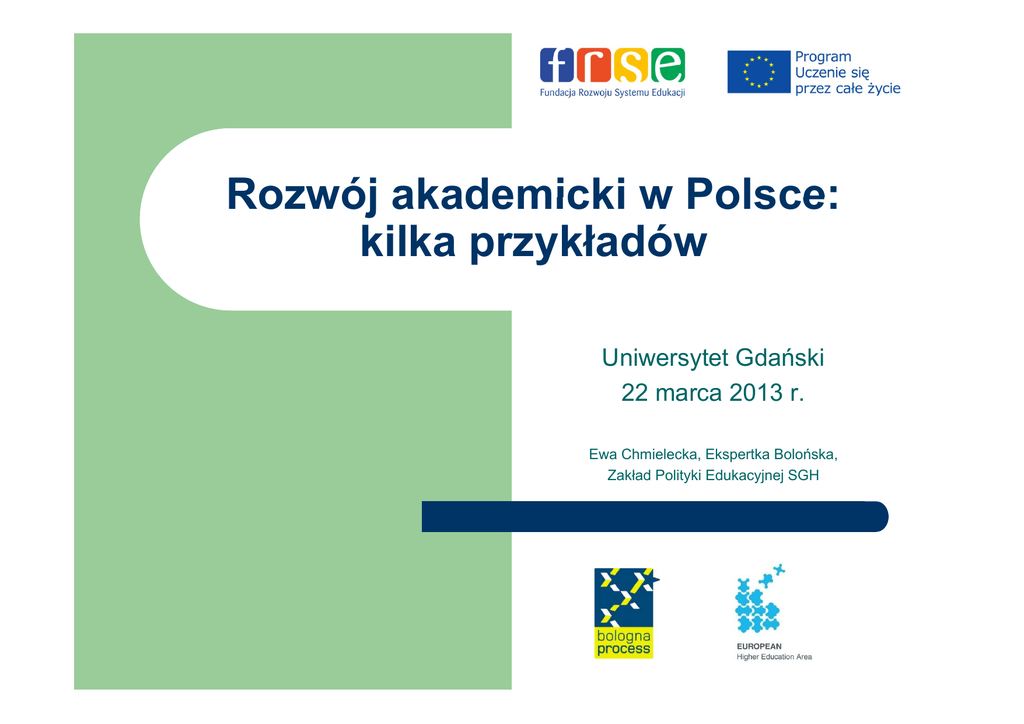 frse
Fundacja Rozwoju Systemu Edukacji

Program
Uczenie się
przez całe życie

Rozwój akademicki w Polsce:
kilka przykładów

Uniwersytet Gdański
22 marca 2013 r.

Ewa Chmielecka, Ekspertka Bolońska,
Zakład Polityki Edukacyjnej SGH

bologna
process

EUROPEAN
Higher Education Area